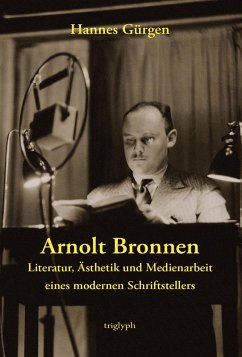 Hannes Gürgen

Arnolt Bronnen

Literatur, Ästhetik und Medienarbeit eines modernen Schriftstellers

triglyph